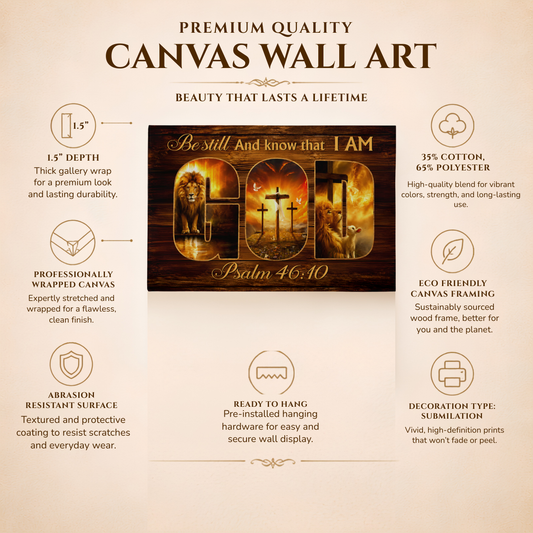 PREMIUM QUALITY
CANVAS WALL ART

BEAUTY THAT LASTS A LIFETIME

1.5"

1.5" DEPTH
Thick gallery wrap for a premium look and lasting durability.

PROFESSIONALLY WRAPPED CANVAS
Expertly stretched and wrapped for a flawless, clean finish.

ABRASION RESISTANT SURFACE
Textured and protective coating to resist scratches and everyday wear.

Be still And know that I AM
GOD
Psalm 46:10

READY TO HANG
Pre-installed hanging hardware for easy and secure wall display.

35% COTTON, 65% POLYESTER
High-quality blend for vibrant colors, strength, and long-lasting use.

ECO FRIENDLY CANVAS FRAMING
Sustainably sourced wood frame, better for you and the planet.

DECORATION TYPE: SUBMILATION
Vivid, high-definition prints that won't fade or peel.